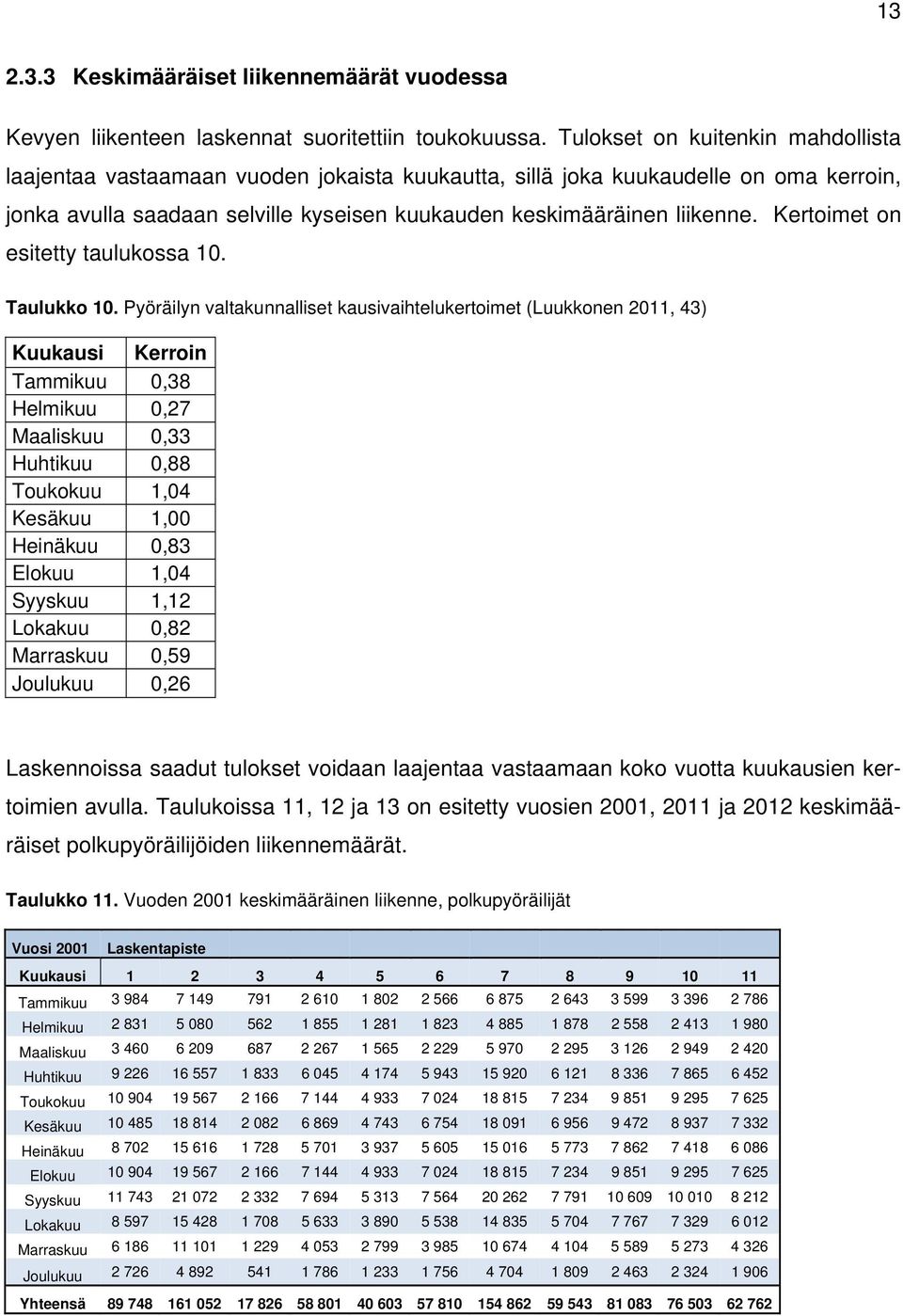 13

2.3.3 Keskimääräiset liikennemäärät vuodessa

Kevyen liikenteen laskennat suoritettiin toukokuussa. Tulokset on kuitenkin mahdollista laajentaa vastaamaan vuoden jokaista kuukautta, sillä joka kuukaudelle on oma kerroin, jonka avulla saadaan selville kyseisen kuukauden keskimääräinen liikenne. Kertoimet on esitetty taulukossa 10.

Taulukko 10. Pyöräilyn valtakunnalliset kausivaihtelukertoimet (Luukkonen 2011, 43)

| Kuukausi | Kerroin |
|---|---|
| Tammikuu | 0,38 |
| Helmikuu | 0,27 |
| Maaliskuu | 0,33 |
| Huhtikuu | 0,88 |
| Toukokuu | 1,04 |
| Kesäkuu | 1,00 |
| Heinäkuu | 0,83 |
| Elokuu | 1,04 |
| Syyskuu | 1,12 |
| Lokakuu | 0,82 |
| Marraskuu | 0,59 |
| Joulukuu | 0,26 |

Laskennoissa saadut tulokset voidaan laajentaa vastaamaan koko vuotta kuukausien kertoimien avulla. Taulukoissa 11, 12 ja 13 on esitetty vuosien 2001, 2011 ja 2012 keskimääräiset polkupyöräilijöiden liikennemäärät.

Taulukko 11. Vuoden 2001 keskimääräinen liikenne, polkupyöräilijät

| Vuosi 2001 | Laskentapiste | | | | | | | | | | |
|---|---|---|---|---|---|---|---|---|---|---|---|
| Kuukausi | 1 | 2 | 3 | 4 | 5 | 6 | 7 | 8 | 9 | 10 | 11 |
| Tammikuu | 3 984 | 7 149 | 791 | 2 610 | 1 802 | 2 566 | 6 875 | 2 643 | 3 599 | 3 396 | 2 786 |
| Helmikuu | 2 831 | 5 080 | 562 | 1 855 | 1 281 | 1 823 | 4 885 | 1 878 | 2 558 | 2 413 | 1 980 |
| Maaliskuu | 3 460 | 6 209 | 687 | 2 267 | 1 565 | 2 229 | 5 970 | 2 295 | 3 126 | 2 949 | 2 420 |
| Huhtikuu | 9 226 | 16 557 | 1 833 | 6 045 | 4 174 | 5 943 | 15 920 | 6 121 | 8 336 | 7 865 | 6 452 |
| Toukokuu | 10 904 | 19 567 | 2 166 | 7 144 | 4 933 | 7 024 | 18 815 | 7 234 | 9 851 | 9 295 | 7 625 |
| Kesäkuu | 10 485 | 18 814 | 2 082 | 6 869 | 4 743 | 6 754 | 18 091 | 6 956 | 9 472 | 8 937 | 7 332 |
| Heinäkuu | 8 702 | 15 616 | 1 728 | 5 701 | 3 937 | 5 605 | 15 016 | 5 773 | 7 862 | 7 418 | 6 086 |
| Elokuu | 10 904 | 19 567 | 2 166 | 7 144 | 4 933 | 7 024 | 18 815 | 7 234 | 9 851 | 9 295 | 7 625 |
| Syyskuu | 11 743 | 21 072 | 2 332 | 7 694 | 5 313 | 7 564 | 20 262 | 7 791 | 10 609 | 10 010 | 8 212 |
| Lokakuu | 8 597 | 15 428 | 1 708 | 5 633 | 3 890 | 5 538 | 14 835 | 5 704 | 7 767 | 7 329 | 6 012 |
| Marraskuu | 6 186 | 11 101 | 1 229 | 4 053 | 2 799 | 3 985 | 10 674 | 4 104 | 5 589 | 5 273 | 4 326 |
| Joulukuu | 2 726 | 4 892 | 541 | 1 786 | 1 233 | 1 756 | 4 704 | 1 809 | 2 463 | 2 324 | 1 906 |
| Yhteensä | 89 748 | 161 052 | 17 826 | 58 801 | 40 603 | 57 810 | 154 862 | 59 543 | 81 083 | 76 503 | 62 762 |